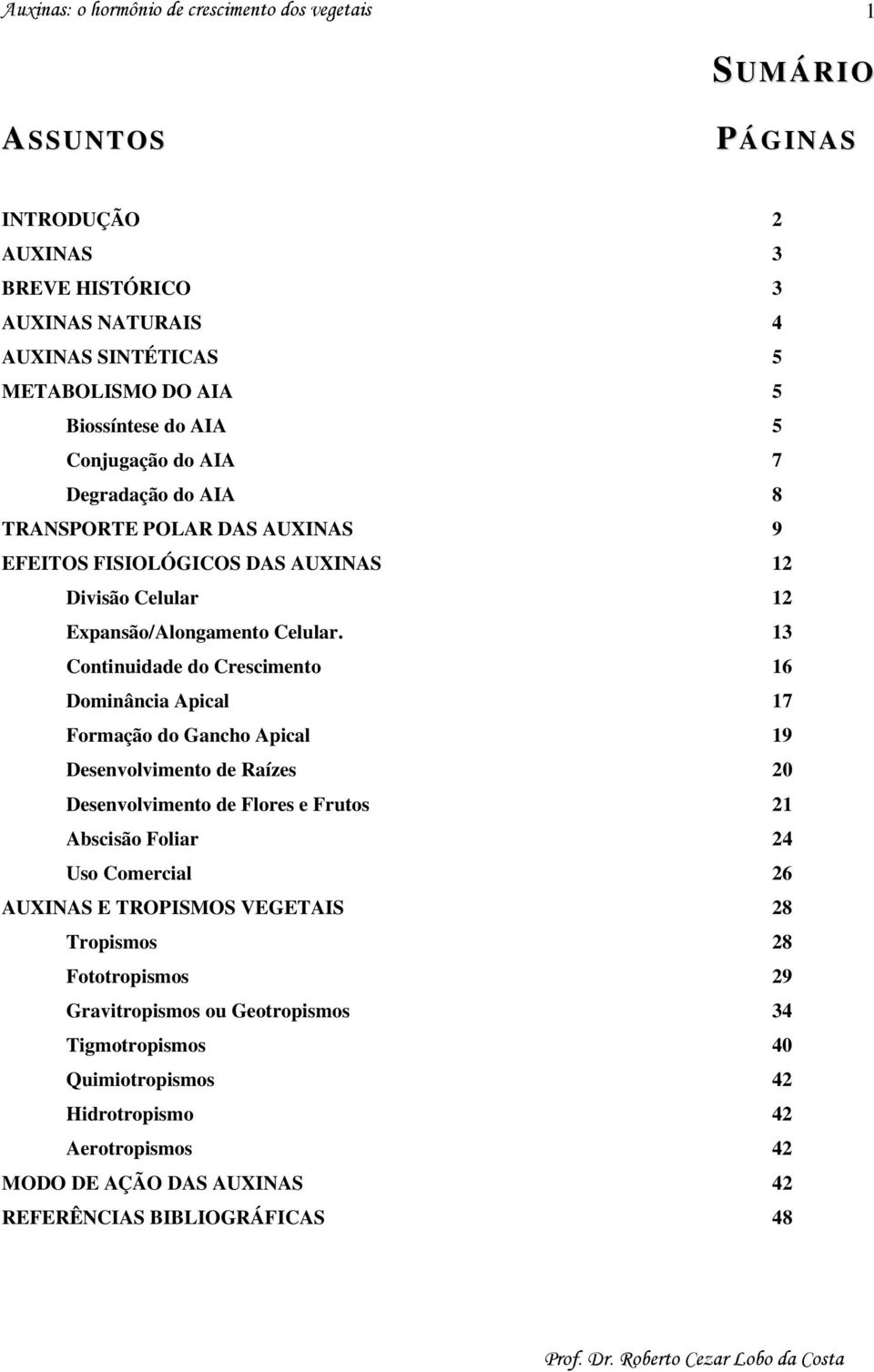 Auxinas: o hormônio de crescimento dos vegetais 1

SUMÁRIO

ASSUNTOS PÁGINAS

INTRODUÇÃO 2
AUXINAS 3
BREVE HISTÓRICO 3
AUXINAS NATURAIS 4
AUXINAS SINTÉTICAS 5
METABOLISMO DO AIA 5
Biossíntese do AIA 5
Conjugação do AIA 7
Degradação do AIA 8
TRANSPORTE POLAR DAS AUXINAS 9
EFEITOS FISIOLÓGICOS DAS AUXINAS 12
Divisão Celular 12
Expansão/Alongamento Celular. 13
Continuidade do Crescimento 16
Dominância Apical 17
Formação do Gancho Apical 19
Desenvolvimento de Raízes 20
Desenvolvimento de Flores e Frutos 21
Abscisão Foliar 24
Uso Comercial 26
AUXINAS E TROPISMOS VEGETAIS 28
Tropismos 28
Fototropismos 29
Gravitropismos ou Geotropismos 34
Tigmotropismos 40
Quimiotropismos 42
Hidrotropismo 42
Aerotropismos 42
MODO DE AÇÃO DAS AUXINAS 42
REFERÊNCIAS BIBLIOGRÁFICAS 48

Prof. Dr. Roberto Cezar Lobo da Costa